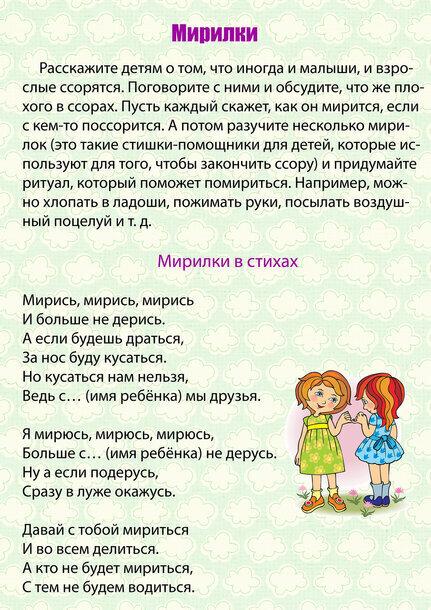 Мирилки

Расскажите детям о том, что иногда и малыши, и взрослые ссорятся. Поговорите с ними и обсудите, что же плохого в ссорах. Пусть каждый скажет, как он мирится, если с кем-то поссорится. А потом разучите несколько мирилок (это такие стишки-помощники для детей, которые используют для того, чтобы закончить ссору) и придумайте ритуал, который поможет помириться. Например, можно хлопать в ладоши, пожимать руки, посылать воздушный поцелуй и т. д.

Мирилки в стихах

Мирись, мирись, мирись
И больше не дерись.
А если будешь драться,
За нос буду кусаться.
Но кусаться нам нельзя,
Ведь с… (имя ребёнка) мы друзья.

Я мирюсь, мирюсь, мирюсь,
Больше с… (имя ребёнка) не дерусь.
Ну а если подерусь,
Сразу в луже окажусь.

Давай с тобой мириться
И во всем делиться.
А кто не будет мириться,
С тем не будем водиться.